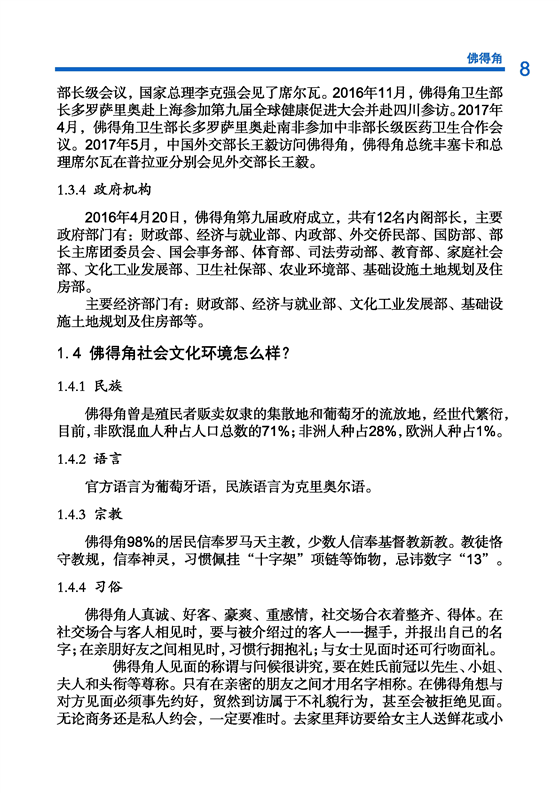 佛得角 8

部长级会议，国家总理李克强会见了席尔瓦。2016年11月，佛得角卫生部长多罗萨里奥赴上海参加第九届全球健康促进大会并赴四川参访。2017年4月，佛得角卫生部长多罗萨里奥赴南非参加中非部长级医药卫生合作会议。2017年5月，中国外交部长王毅访问佛得角，佛得角总统丰塞卡和总理席尔瓦在普拉亚分别会见外交部长王毅。

1.3.4 政府机构

2016年4月20日，佛得角第九届政府成立，共有12名内阁部长，主要政府部门有：财政部、经济与就业部、内政部、外交侨民部、国防部、部长主席团委员会、国会事务部、体育部、司法劳动部、教育部、家庭社会部、文化工业发展部、卫生社保部、农业环境部、基础设施土地规划及住房部。

主要经济部门有：财政部、经济与就业部、文化工业发展部、基础设施土地规划及住房部等。

1.4 佛得角社会文化环境怎么样？

1.4.1 民族

佛得角曾是殖民者贩卖奴隶的集散地和葡萄牙的流放地，经世代繁衍，目前，非欧混血人种占人口总数的71%；非洲人种占28%，欧洲人种占1%。

1.4.2 语言

官方语言为葡萄牙语，民族语言为克里奥尔语。

1.4.3 宗教

佛得角98%的居民信奉罗马天主教，少数人信奉基督教新教。教徒恪守教规，信奉神灵，习惯佩挂“十字架”项链等饰物，忌讳数字“13”。

1.4.4 习俗

佛得角人真诚、好客、豪爽、重感情，社交场合衣着整齐、得体。在社交场合与客人相见时，要与被介绍过的客人一一握手，并报出自己的名字；在亲朋好友之间相见时，习惯行拥抱礼；与女士见面时还可行吻面礼。

佛得角人见面的称谓与问候很讲究，要在姓氏前冠以先生、小姐、夫人和头衔等尊称。只有在亲密的朋友之间才用名字相称。在佛得角想与对方见面必须事先约好，贸然到访属于不礼貌行为，甚至会被拒绝见面。无论商务还是私人约会，一定要准时。去家里拜访要给女主人送鲜花或小